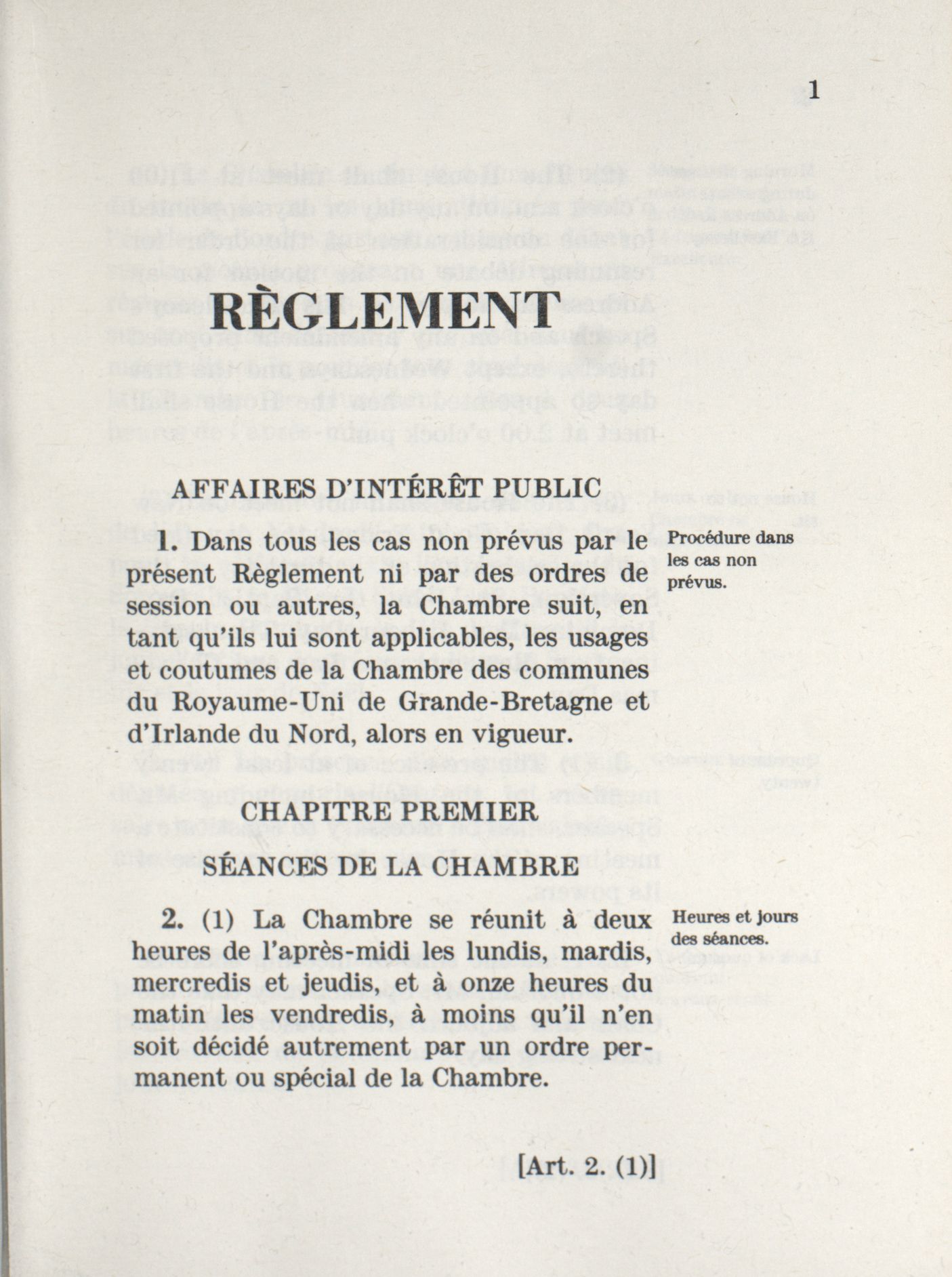 1

RÈGLEMENT

AFFAIRES D'INTÉRÊT PUBLIC

1. Dans tous les cas non prévus par le présent Règlement ni par des ordres de session ou autres, la Chambre suit, en tant qu'ils lui sont applicables, les usages et coutumes de la Chambre des communes du Royaume-Uni de Grande-Bretagne et d'Irlande du Nord, alors en vigueur.

Procédure dans les cas non prévus.

CHAPITRE PREMIER

SÉANCES DE LA CHAMBRE

2. (1) La Chambre se réunit à deux heures de l'après-midi les lundis, mardis, mercredis et jeudis, et à onze heures du matin les vendredis, à moins qu'il n'en soit décidé autrement par un ordre permanent ou spécial de la Chambre.

Heures et jours des séances.

[Art. 2. (1)]